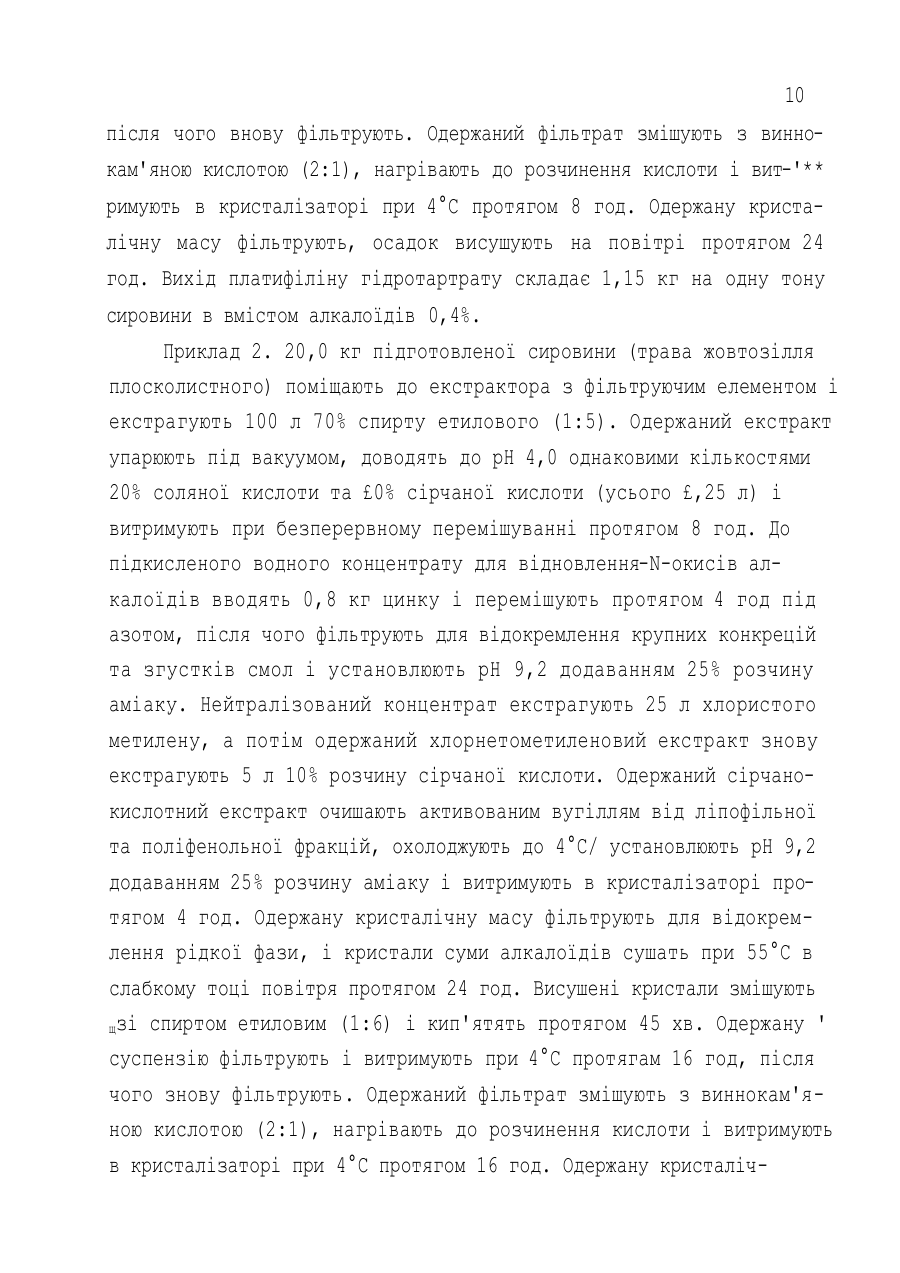 10

після чого внову фільтрують. Одержаний фільтрат змішують з виннокам'яною кислотою (2:1), нагрівають до розчинення кислоти і вит-'** римують в кристалізаторі при 4°С протягом 8 год. Одержану кристалічну масу фільтрують, осадок висушують на повітрі протягом 24 год. Вихід платифіліну гідротартрату складає 1,15 кг на одну тону сировини в вмістом алкалоїдів 0,4%.

Приклад 2. 20,0 кг підготовленої сировини (трава жовтозілля плосколистного) поміщають до екстрактора з фільтруючим елементом і екстрагують 100 л 70% спирту етилового (1:5). Одержаний екстракт упарюють під вакуумом, доводять до рН 4,0 однаковими кількостями 20% соляної кислоти та £0% сірчаної кислоти (усього £,25 л) і витримують при безперервному перемішуванні протягом 8 год. До підкисленого водного концентрату для відновлення-N-окисів алкалоїдів вводять 0,8 кг цинку і перемішують протягом 4 год під азотом, після чого фільтрують для відокремлення крупних конкрецій та згустків смол і установлюють рН 9,2 додаванням 25% розчину аміаку. Нейтралізований концентрат екстрагують 25 л хлористого метилену, а потім одержаний хлорнетометиленовий екстракт знову екстрагують 5 л 10% розчину сірчаної кислоти. Одержаний сірчанокислотний екстракт очишають активованим вугіллям від ліпофільної та поліфенольної фракцій, охолоджують до 4°С/ установлюють рН 9,2 додаванням 25% розчину аміаку і витримують в кристалізаторі протягом 4 год. Одержану кристалічну масу фільтрують для відокремлення рідкої фази, і кристали суми алкалоїдів сушать при 55°С в слабкому тоці повітря протягом 24 год. Висушені кристали змішують ш зі спиртом етиловим (1:6) і кип'ятять протягом 45 хв. Одержану ' суспензію фільтрують і витримують при 4°С протягам 16 год, після чого знову фільтрують. Одержаний фільтрат змішують з виннокам'яною кислотою (2:1), нагрівають до розчинення кислоти і витримують в кристалізаторі при 4°С протягом 16 год. Одержану кристаліч-